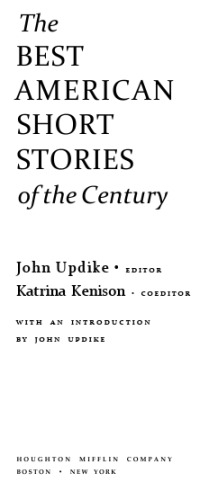 The
BEST
AMERICAN
SHORT
STORIES
of the Century

John Updike • EDITOR
Katrina Kenison • COEDITOR

WITH AN INTRODUCTION
BY JOHN UPDIKE

HOUGHTON MIFFLIN COMPANY
BOSTON • NEW YORK